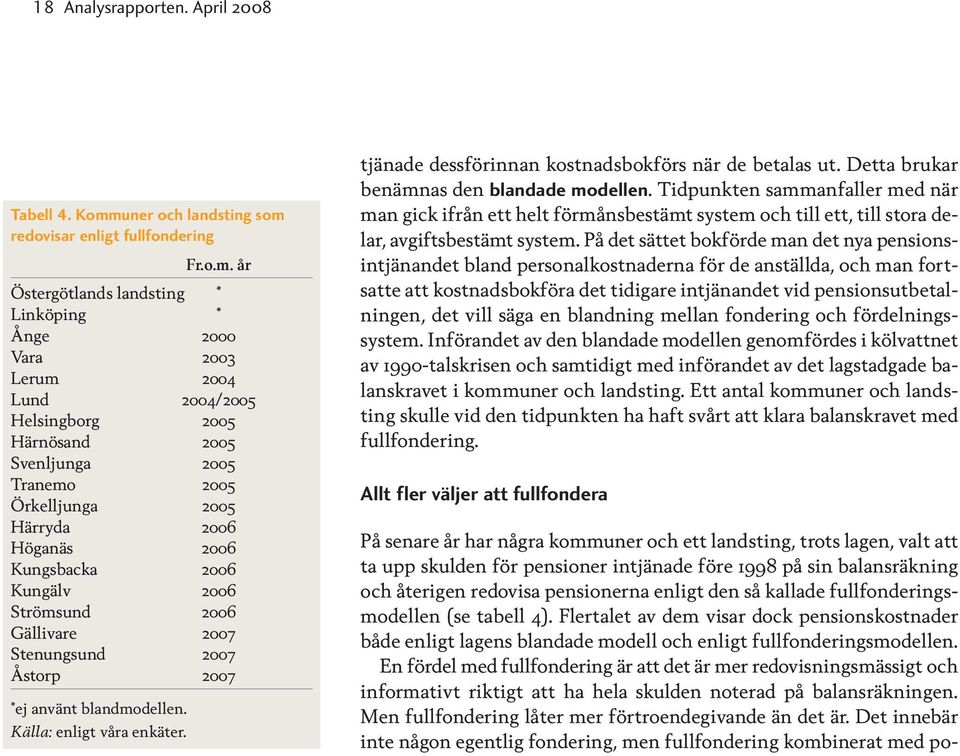 18 Analysrapporten. April 2008

Tabell 4. Kommuner och landsting som redovisar enligt fullfondering

| | Fr.o.m. år |
|---|---|
| Östergötlands landsting | * |
| Linköping | * |
| Ånge | 2000 |
| Vara | 2003 |
| Lerum | 2004 |
| Lund | 2004/2005 |
| Helsingborg | 2005 |
| Härnösand | 2005 |
| Svenljunga | 2005 |
| Tranemo | 2005 |
| Örkelljunga | 2005 |
| Härryda | 2006 |
| Höganäs | 2006 |
| Kungsbacka | 2006 |
| Kungälv | 2006 |
| Strömsund | 2006 |
| Gällivare | 2007 |
| Stenungsund | 2007 |
| Åstorp | 2007 |

*ej använt blandmodellen.
Källa: enligt våra enkäter.

tjänade dessförinnan kostnadsbokförs när de betalas ut. Detta brukar benämnas den blandade modellen. Tidpunkten sammanfaller med när man gick ifrån ett helt förmånsbestämt system och till ett, till stora delar, avgiftsbestämt system. På det sättet bokförde man det nya pensionsintjänandet bland personalkostnaderna för de anställda, och man fortsatte att kostnadsbokföra det tidigare intjänandet vid pensionsutbetalningen, det vill säga en blandning mellan fondering och fördelningssystem. Införandet av den blandade modellen genomfördes i kölvattnet av 1990-talskrisen och samtidigt med införandet av det lagstadgade balanskravet i kommuner och landsting. Ett antal kommuner och landsting skulle vid den tidpunkten ha haft svårt att klara balanskravet med fullfondering.

Allt fler väljer att fullfondera

På senare år har några kommuner och ett landsting, trots lagen, valt att ta upp skulden för pensioner intjänade före 1998 på sin balansräkning och återigen redovisa pensionerna enligt den så kallade fullfonderingsmodellen (se tabell 4). Flertalet av dem visar dock pensionskostnader både enligt lagens blandade modell och enligt fullfonderingsmodellen.

En fördel med fullfondering är att det är mer redovisningsmässigt och informativt riktigt att ha hela skulden noterad på balansräkningen. Men fullfondering låter mer förtroendegivande än det är. Det innebär inte någon egentlig fondering, men fullfondering kombinerat med po-